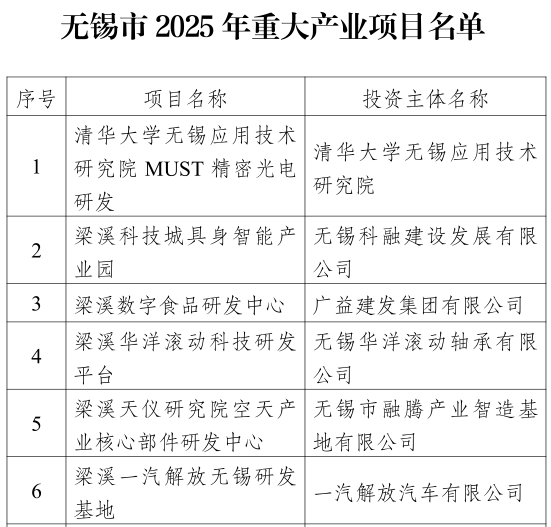 无锡市 2025 年重大产业项目名单

| 序号 | 项目名称 | 投资主体名称 |
|---|---|---|
| 1 | 清华大学无锡应用技术研究院 MUST 精密光电研发 | 清华大学无锡应用技术研究院 |
| 2 | 梁溪科技城具身智能产业园 | 无锡科融建设发展有限公司 |
| 3 | 梁溪数字食品研发中心 | 广益建发集团有限公司 |
| 4 | 梁溪华洋滚动科技研发平台 | 无锡华洋滚动轴承有限公司 |
| 5 | 梁溪天仪研究院空天产业核心部件研发中心 | 无锡市融腾产业智造基地有限公司 |
| 6 | 梁溪一汽解放无锡研发基地 | 一汽解放汽车有限公司 |